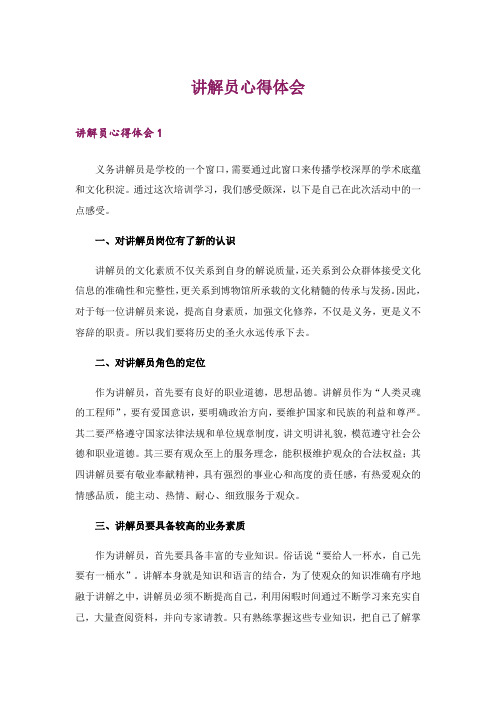 讲解员心得体会

讲解员心得体会 1

义务讲解员是学校的一个窗口，需要通过此窗口来传播学校深厚的学术底蕴和文化积淀。通过这次培训学习，我们感受颇深，以下是自己在此次活动中的一点感受。

一、对讲解员岗位有了新的认识

讲解员的文化素质不仅关系到自身的解说质量，还关系到公众群体接受文化信息的准确性和完整性，更关系到博物馆所承载的文化精髓的传承与发扬，因此，对于每一位讲解员来说，提高自身素质，加强文化修养，不仅是义务，更是义不容辞的职责。所以我们要将历史的圣火永远传承下去。

二、对讲解员角色的定位

作为讲解员，首先要有良好的职业道德，思想品德。讲解员作为“人类灵魂的工程师”，要有爱国意识，要明确政治方向，要维护国家和民族的利益和尊严。其二要严格遵守国家法律法规和单位规章制度，讲文明讲礼貌，模范遵守社会公德和职业道德。其三要有观众至上的服务理念，能积极维护观众的合法权益；其四讲解员要有敬业奉献精神，具有强烈的事业心和高度的责任感，有热爱观众的情感品质，能主动、热情、耐心、细致服务于观众。

三、讲解员要具备较高的业务素质

作为讲解员，首先要具备丰富的专业知识。俗话说“要给人一杯水，自己先要有一桶水”。讲解本身就是知识和语言的结合，为了使观众的知识准确有序地融于讲解之中，讲解员必须不断提高自己，利用闲暇时间通过不断学习来充实自己，大量查阅资料，并向专家请教。只有熟练掌握这些专业知识，把自己了解掌